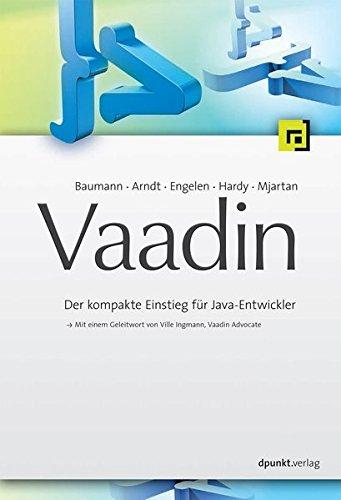 Baumann · Arndt · Engelen · Hardy · Mjartan

Vaadin

Der kompakte Einstieg für Java-Entwickler

→ Mit einem Geleitwort von Ville Ingmann, Vaadin Advocate

dpunkt.verlag